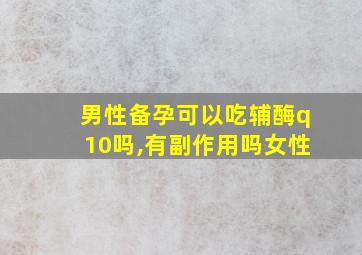 男性备孕可以吃辅酶q10吗,有副作用吗女性